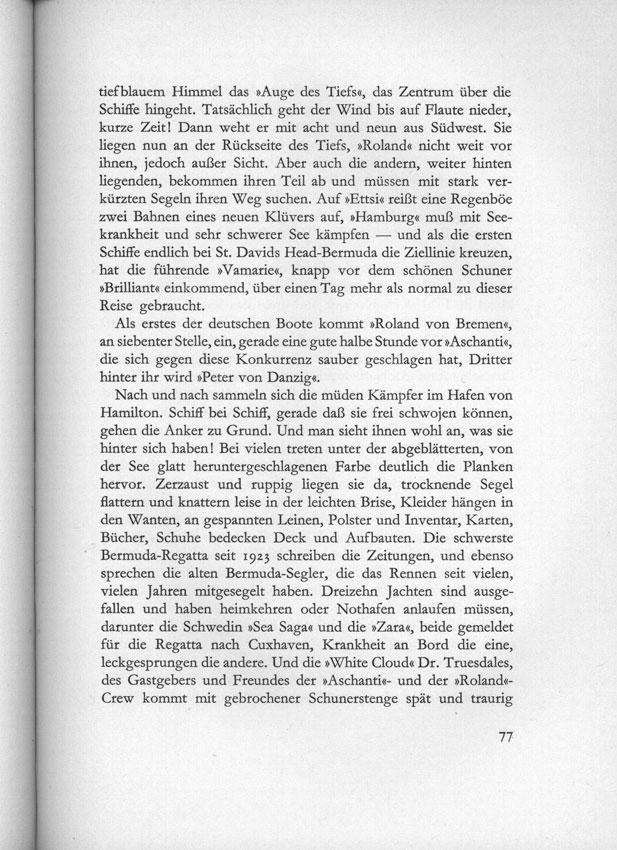 tiefblauem Himmel das »Auge des Tiefs«, das Zentrum über die Schiffe hingeht. Tatsächlich geht der Wind bis auf Flaute nieder, kurze Zeit! Dann weht er mit acht und neun aus Südwest. Sie liegen nun an der Rückseite des Tiefs, »Roland« nicht weit vor ihnen, jedoch außer Sicht. Aber auch die andern, weiter hinten liegenden, bekommen ihren Teil ab und müssen mit stark verkürzten Segeln ihren Weg suchen. Auf »Ettsi« reißt eine Regenböe zwei Bahnen eines neuen Klüvers auf, »Hamburg« muß mit Seekrankheit und sehr schwerer See kämpfen — und als die ersten Schiffe endlich bei St. Davids Head-Bermuda die Ziellinie kreuzen, hat die führende »Vamarie«, knapp vor dem schönen Schuner »Brilliant« einkommend, über einen Tag mehr als normal zu dieser Reise gebraucht.

Als erstes der deutschen Boote kommt »Roland von Bremen«, an siebenter Stelle, ein, gerade eine gute halbe Stunde vor »Aschanti«, die sich gegen diese Konkurrenz sauber geschlagen hat, Dritter hinter ihr wird »Peter von Danzig«.

Nach und nach sammeln sich die müden Kämpfer im Hafen von Hamilton. Schiff bei Schiff, gerade daß sie frei schwojen können, gehen die Anker zu Grund. Und man sieht ihnen wohl an, was sie hinter sich haben! Bei vielen treten unter der abgeblätterten, von der See glatt heruntergeschlagenen Farbe deutlich die Planken hervor. Zerzaust und ruppig liegen sie da, trocknende Segel flattern und knattern leise in der leichten Brise, Kleider hängen in den Wanten, an gespannten Leinen, Polster und Inventar, Karten, Bücher, Schuhe bedecken Deck und Aufbauten. Die schwerste Bermuda-Regatta seit 1923 schreiben die Zeitungen, und ebenso sprechen die alten Bermuda-Segler, die das Rennen seit vielen, vielen Jahren mitgesegelt haben. Dreizehn Jachten sind ausgefallen und haben heimkehren oder Nothafen anlaufen müssen, darunter die Schwedin »Sea Saga« und die »Zara«, beide gemeldet für die Regatta nach Cuxhaven, Krankheit an Bord die eine, leckgesprungen die andere. Und die »White Cloud« Dr. Truesdales, des Gastgebers und Freundes der »Aschanti«- und der »Roland«-Crew kommt mit gebrochener Schunerstenge spät und traurig

77